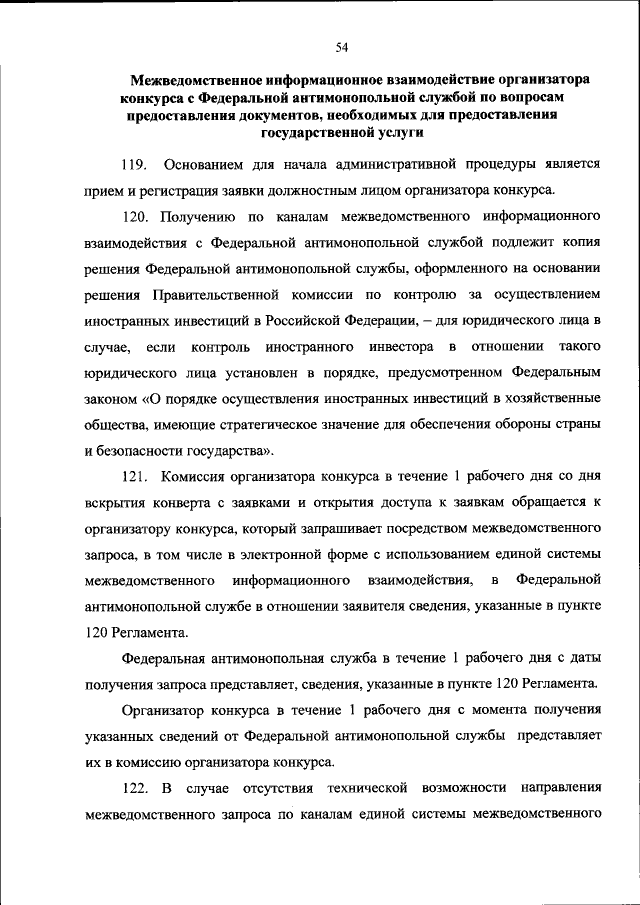 54

Межведомственное информационное взаимодействие организатора конкурса с Федеральной антимонопольной службой по вопросам предоставления документов, необходимых для предоставления государственной услуги

119. Основанием для начала административной процедуры является прием и регистрация заявки должностным лицом организатора конкурса.

120. Получению по каналам межведомственного информационного взаимодействия с Федеральной антимонопольной службой подлежит копия решения Федеральной антимонопольной службы, оформленного на основании решения Правительственной комиссии по контролю за осуществлением иностранных инвестиций в Российской Федерации, – для юридического лица в случае, если контроль иностранного инвестора в отношении такого юридического лица установлен в порядке, предусмотренном Федеральным законом «О порядке осуществления иностранных инвестиций в хозяйственные общества, имеющие стратегическое значение для обеспечения обороны страны и безопасности государства».

121. Комиссия организатора конкурса в течение 1 рабочего дня со дня вскрытия конверта с заявками и открытия доступа к заявкам обращается к организатору конкурса, который запрашивает посредством межведомственного запроса, в том числе в электронной форме с использованием единой системы межведомственного информационного взаимодействия, в Федеральной антимонопольной службе в отношении заявителя сведения, указанные в пункте 120 Регламента.

Федеральная антимонопольная служба в течение 1 рабочего дня с даты получения запроса представляет, сведения, указанные в пункте 120 Регламента.

Организатор конкурса в течение 1 рабочего дня с момента получения указанных сведений от Федеральной антимонопольной службы представляет их в комиссию организатора конкурса.

122. В случае отсутствия технической возможности направления межведомственного запроса по каналам единой системы межведомственного